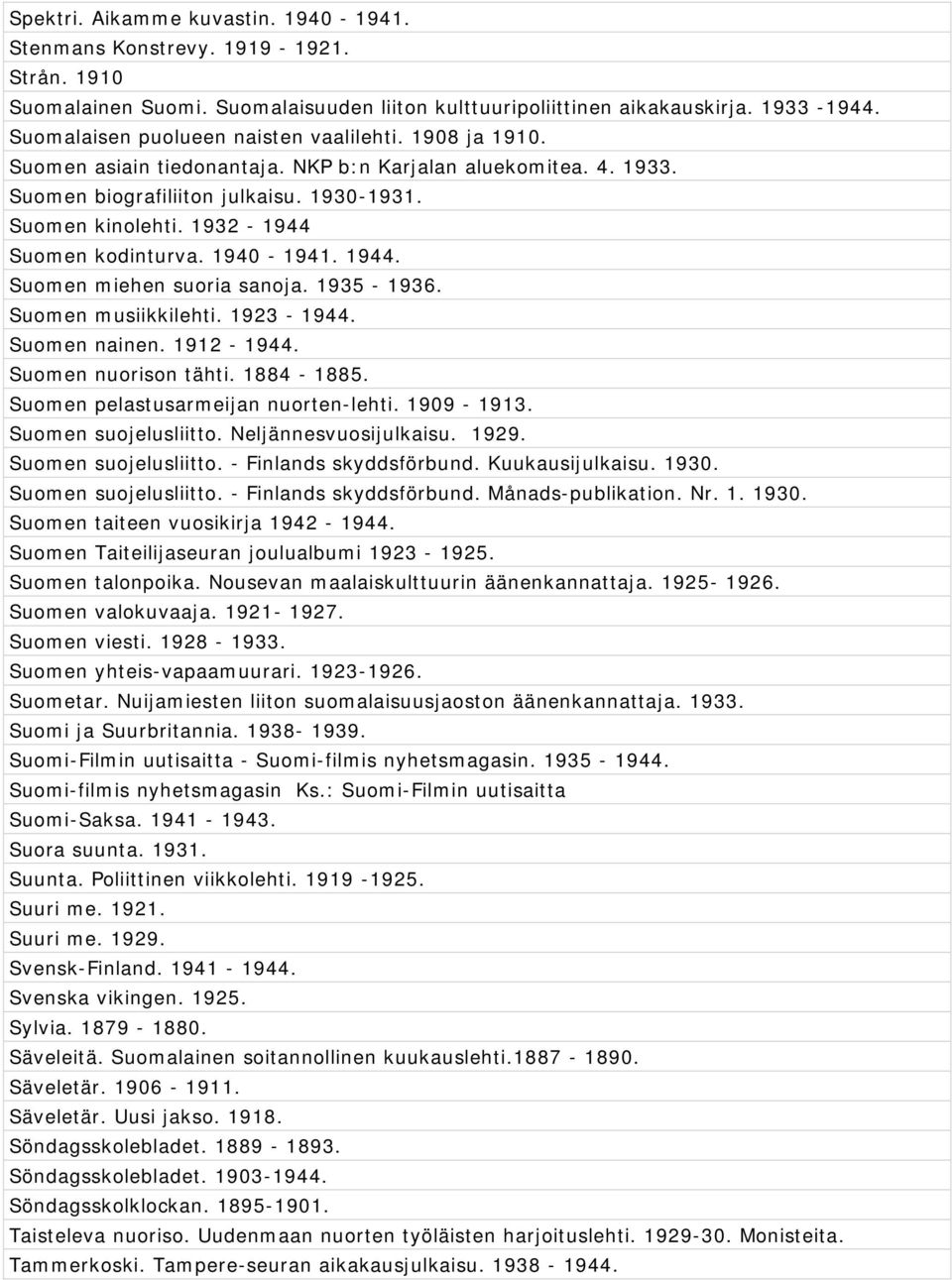 Spektri. Aikamme kuvastin. 1940 - 1941.
Stenmans Konstrevy. 1919 - 1921.
Strån. 1910
Suomalainen Suomi. Suomalaisuuden liiton kulttuuripoliittinen aikakauskirja. 1933 -1944.
Suomalaisen puolueen naisten vaalilehti. 1908 ja 1910.
Suomen asiain tiedonantaja. NKP b:n Karjalan aluekomitea. 4. 1933.
Suomen biografiliiton julkaisu. 1930-1931.
Suomen kinolehti. 1932 - 1944
Suomen kodinturva. 1940 - 1941. 1944.
Suomen miehen suoria sanoja. 1935 - 1936.
Suomen musiikkilehti. 1923 - 1944.
Suomen nainen. 1912 - 1944.
Suomen nuorison tähti. 1884 - 1885.
Suomen pelastusarmeijan nuorten-lehti. 1909 - 1913.
Suomen suojelusliitto. Neljännesvuosijulkaisu. 1929.
Suomen suojelusliitto. - Finlands skyddsförbund. Kuukausijulkaisu. 1930.
Suomen suojelusliitto. - Finlands skyddsförbund. Månads-publikation. Nr. 1. 1930.
Suomen taiteen vuosikirja 1942 - 1944.
Suomen Taiteilijaseuran joulualbumi 1923 - 1925.
Suomen talonpoika. Nousevan maalaiskulttuurin äänenkannattaja. 1925- 1926.
Suomen valokuvaaja. 1921- 1927.
Suomen viesti. 1928 - 1933.
Suomen yhteis-vapaamuurari. 1923-1926.
Suometar. Nuijamiesten liiton suomalaisuusjaoston äänenkannattaja. 1933.
Suomi ja Suurbritannia. 1938- 1939.
Suomi-Filmin uutisaitta - Suomi-filmis nyhetsmagasin. 1935 - 1944.
Suomi-filmis nyhetsmagasin Ks.: Suomi-Filmin uutisaitta
Suomi-Saksa. 1941 - 1943.
Suora suunta. 1931.
Suunta. Poliittinen viikkolehti. 1919 -1925.
Suuri me. 1921.
Suuri me. 1929.
Svensk-Finland. 1941 - 1944.
Svenska vikingen. 1925.
Sylvia. 1879 - 1880.
Säveleitä. Suomalainen soitannollinen kuukauslehti.1887 - 1890.
Säveletär. 1906 - 1911.
Säveletär. Uusi jakso. 1918.
Söndagsskolebladet. 1889 - 1893.
Söndagsskolebladet. 1903-1944.
Söndagsskolklockan. 1895-1901.
Taisteleva nuoriso. Uudenmaan nuorten työläisten harjoituslehti. 1929-30. Monisteita.
Tammerkoski. Tampere-seuran aikakausjulkaisu. 1938 - 1944.